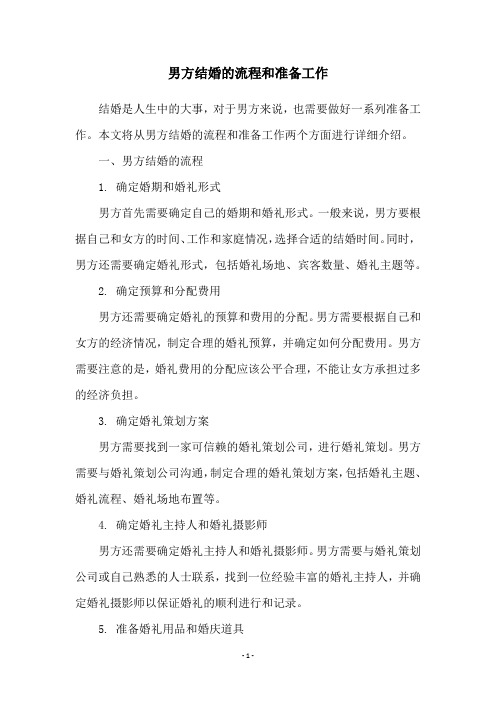 男方结婚的流程和准备工作

结婚是人生中的大事，对于男方来说，也需要做好一系列准备工作。本文将从男方结婚的流程和准备工作两个方面进行详细介绍。

一、男方结婚的流程

1. 确定婚期和婚礼形式

男方首先需要确定自己的婚期和婚礼形式。一般来说，男方要根据自己和女方的时间、工作和家庭情况，选择合适的结婚时间。同时，男方还需要确定婚礼形式，包括婚礼场地、宾客数量、婚礼主题等。

2. 确定预算和分配费用

男方还需要确定婚礼的预算和费用的分配。男方需要根据自己和女方的经济情况，制定合理的婚礼预算，并确定如何分配费用。男方需要注意的是，婚礼费用的分配应该公平合理，不能让女方承担过多的经济负担。

3. 确定婚礼策划方案

男方需要找到一家可信赖的婚礼策划公司，进行婚礼策划。男方需要与婚礼策划公司沟通，制定合理的婚礼策划方案，包括婚礼主题、婚礼流程、婚礼场地布置等。

4. 确定婚礼主持人和婚礼摄影师

男方还需要确定婚礼主持人和婚礼摄影师。男方需要与婚礼策划公司或自己熟悉的人士联系，找到一位经验丰富的婚礼主持人，并确定婚礼摄影师以保证婚礼的顺利进行和记录。

5. 准备婚礼用品和婚庆道具

- 1 -